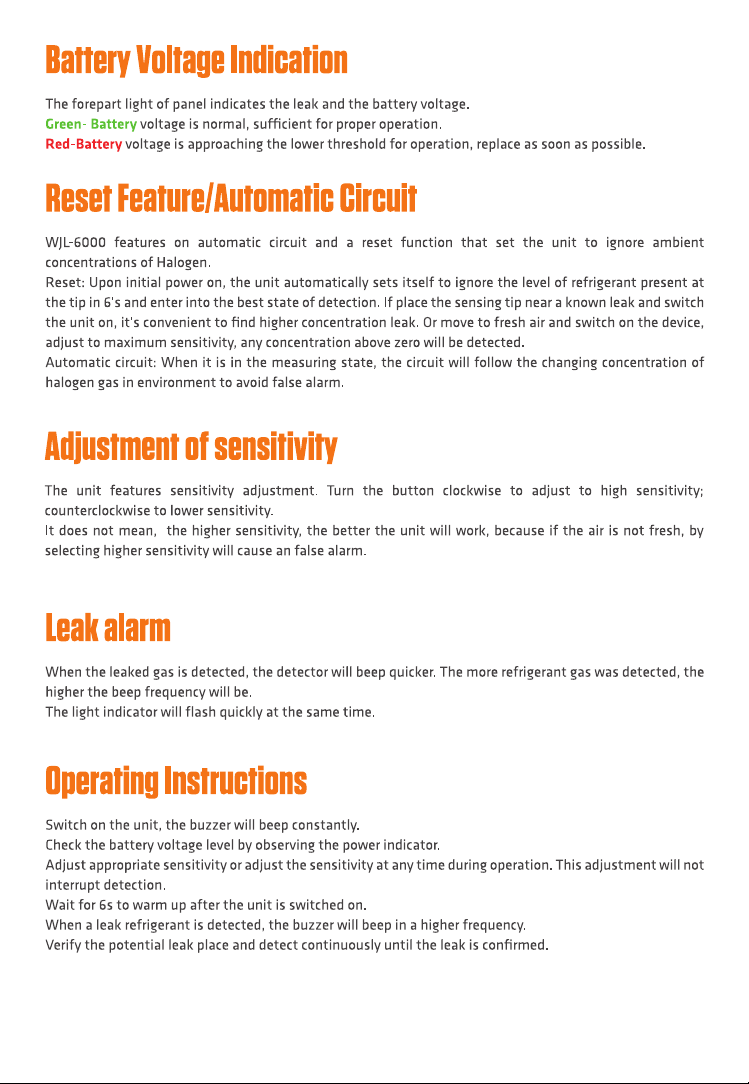 Battery Voltage Indication

The forepart light of panel indicates the leak and the battery voltage.
Green- Battery voltage is normal, sufficient for proper operation.
Red-Battery voltage is approaching the lower threshold for operation, replace as soon as possible.

Reset Feature/Automatic Circuit

WJL-6000 features on automatic circuit and a reset function that set the unit to ignore ambient concentrations of Halogen.
Reset: Upon initial power on, the unit automatically sets itself to ignore the level of refrigerant present at the tip in 6's and enter into the best state of detection. If place the sensing tip near a known leak and switch the unit on, it's convenient to find higher concentration leak. Or move to fresh air and switch on the device, adjust to maximum sensitivity, any concentration above zero will be detected.
Automatic circuit: When it is in the measuring state, the circuit will follow the changing concentration of halogen gas in environment to avoid false alarm.

Adjustment of sensitivity

The unit features sensitivity adjustment. Turn the button clockwise to adjust to high sensitivity; counterclockwise to lower sensitivity.
It does not mean, the higher sensitivity, the better the unit will work, because if the air is not fresh, by selecting higher sensitivity will cause an false alarm.

Leak alarm

When the leaked gas is detected, the detector will beep quicker. The more refrigerant gas was detected, the higher the beep frequency will be.
The light indicator will flash quickly at the same time.

Operating Instructions

Switch on the unit, the buzzer will beep constantly.
Check the battery voltage level by observing the power indicator.
Adjust appropriate sensitivity or adjust the sensitivity at any time during operation. This adjustment will not interrupt detection.
Wait for 6s to warm up after the unit is switched on.
When a leak refrigerant is detected, the buzzer will beep in a higher frequency.
Verify the potential leak place and detect continuously until the leak is confirmed.